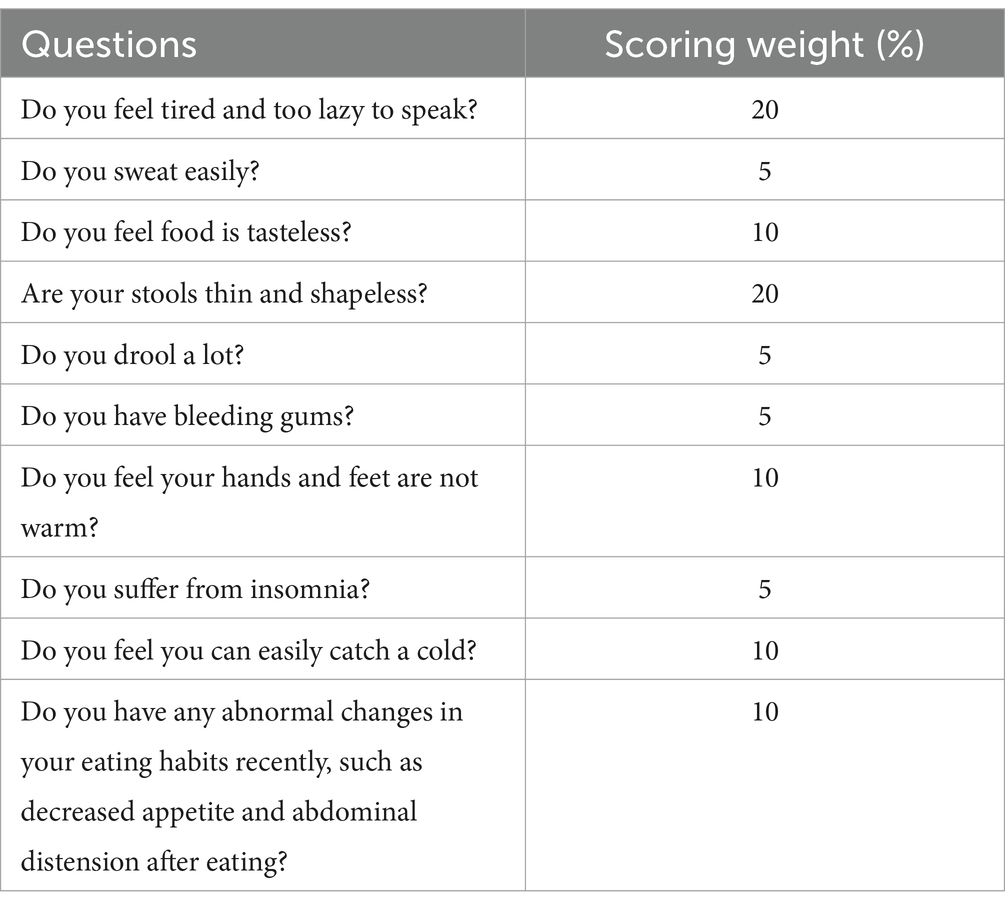 | Questions | Scoring weight (%) |
|---|---|
| Do you feel tired and too lazy to speak? | 20 |
| Do you sweat easily? | 5 |
| Do you feel food is tasteless? | 10 |
| Are your stools thin and shapeless? | 20 |
| Do you drool a lot? | 5 |
| Do you have bleeding gums? | 5 |
| Do you feel your hands and feet are not warm? | 10 |
| Do you suffer from insomnia? | 5 |
| Do you feel you can easily catch a cold? | 10 |
| Do you have any abnormal changes in your eating habits recently, such as decreased appetite and abdominal distension after eating? | 10 |